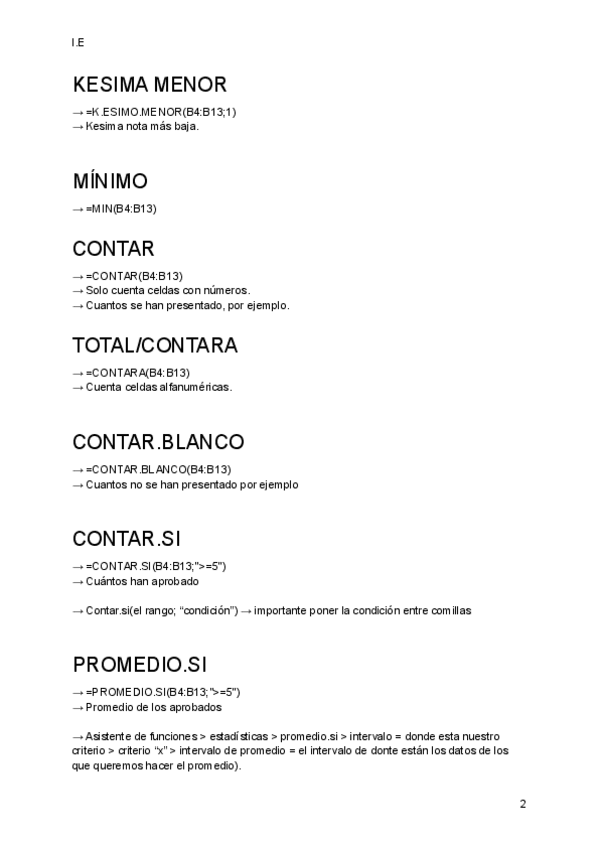 I.E

KESIMA MENOR

→ =K.ESIMO.MENOR(B4:B13;1)
→ Kesima nota más baja.

MÍNIMO

→ =MIN(B4:B13)

CONTAR

→ =CONTAR(B4:B13)
→ Solo cuenta celdas con números.
→ Cuantos se han presentado, por ejemplo.

TOTAL/CONTARA

→ =CONTARA(B4:B13)
→ Cuenta celdas alfanuméricas.

CONTAR.BLANCO

→ =CONTAR.BLANCO(B4:B13)
→ Cuantos no se han presentado por ejemplo

CONTAR.SI

→ =CONTAR.SI(B4:B13;">=5")
→ Cuántos han aprobado

→ Contar.si(el rango; "condición") → importante poner la condición entre comillas

PROMEDIO.SI

→ =PROMEDIO.SI(B4:B13;">=5")
→ Promedio de los aprobados

→ Asistente de funciones > estadísticas > promedio.si > intervalo = donde esta nuestro criterio > criterio "x" > intervalo de promedio = el intervalo de donte están los datos de los que queremos hacer el promedio).

2